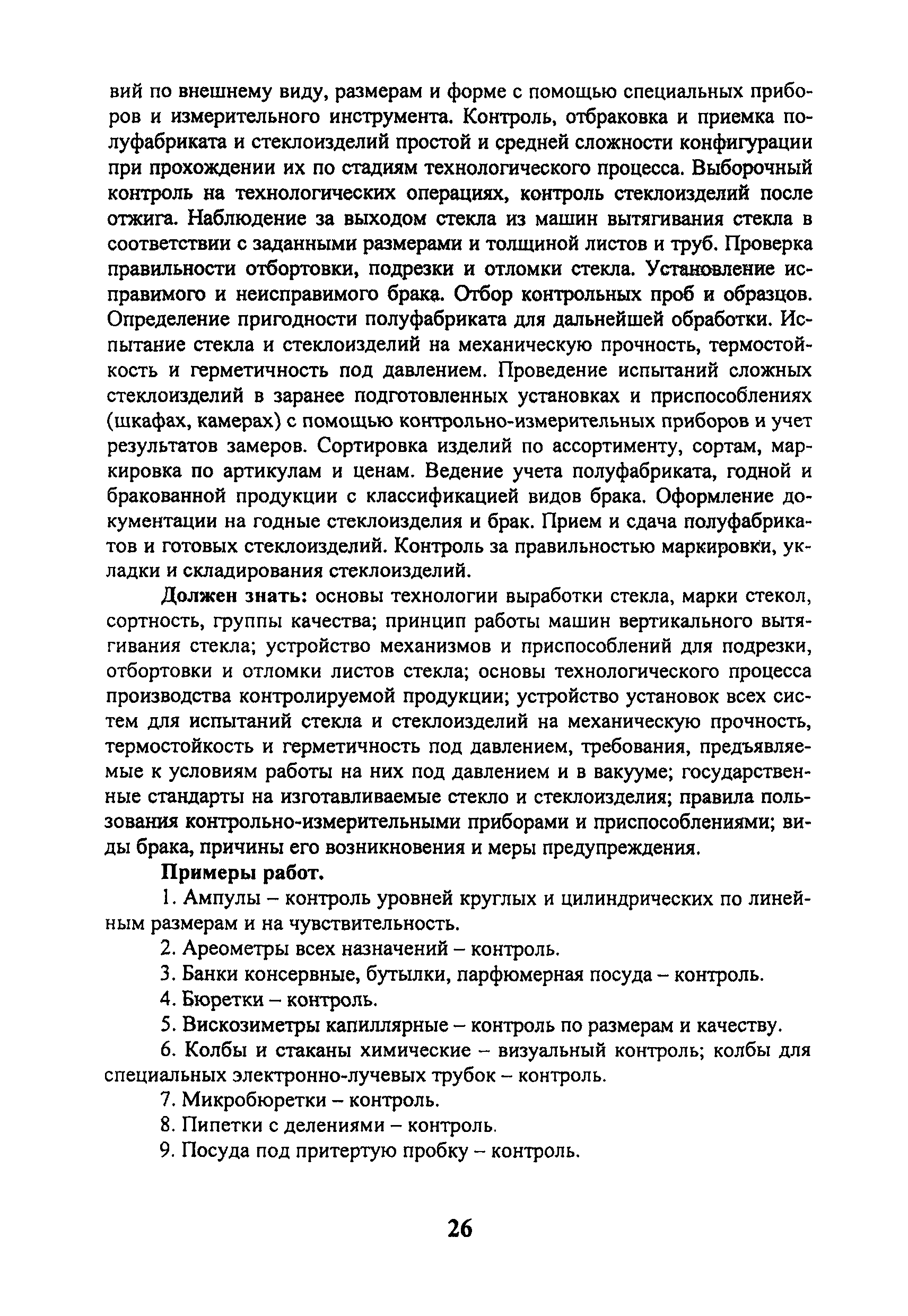 вий по внешнему виду, размерам и форме с помощью специальных приборов и измерительного инструмента. Контроль, отбраковка и приемка полуфабриката и стеклоизделий простой и средней сложности конфигурации при прохождении их по стадиям технологического процесса. Выборочный контроль на технологических операциях, контроль стеклоизделий после отжига. Наблюдение за выходом стекла из машин вытягивания стекла в соответствии с заданными размерами и толщиной листов и труб. Проверка правильности отбортовки, подрезки и отломки стекла. Установление исправимого и неисправимого брака. Отбор контрольных проб и образцов. Определение пригодности полуфабриката для дальнейшей обработки. Испытание стекла и стеклоизделий на механическую прочность, термостойкость и герметичность под давлением. Проведение испытаний сложных стеклоизделий в заранее подготовленных установках и приспособлениях (шкафах, камерах) с помощью контрольно-измерительных приборов и учет результатов замеров. Сортировка изделий по ассортименту, сортам, маркировка по артикулам и ценам. Ведение учета полуфабриката, годной и бракованной продукции с классификацией видов брака. Оформление документации на годные стеклоизделия и брак. Прием и сдача полуфабрикатов и готовых стеклоизделий. Контроль за правильностью маркировки, укладки и складирования стеклоизделий.

Должен знать: основы технологии выработки стекла, марки стекол, сортность, группы качества; принцип работы машин вертикального вытягивания стекла; устройство механизмов и приспособлений для подрезки, отбортовки и отломки листов стекла; основы технологического процесса производства контролируемой продукции; устройство установок всех систем для испытаний стекла и стеклоизделий на механическую прочность, термостойкость и герметичность под давлением, требования, предъявляемые к условиям работы на них под давлением и в вакууме; государственные стандарты на изготавливаемые стекло и стеклоизделия; правила пользования контрольно-измерительными приборами и приспособлениями; виды брака, причины его возникновения и меры предупреждения.

Примеры работ.

1. Ампулы – контроль уровней круглых и цилиндрических по линейным размерам и на чувствительность.

2. Ареометры всех назначений – контроль.

3. Банки консервные, бутылки, парфюмерная посуда – контроль.

4. Бюретки – контроль.

5. Вискозиметры капиллярные – контроль по размерам и качеству.

6. Колбы и стаканы химические – визуальный контроль; колбы для специальных электронно-лучевых трубок – контроль.

7. Микробюретки – контроль.

8. Пипетки с делениями – контроль.

9. Посуда под притертую пробку – контроль.

26